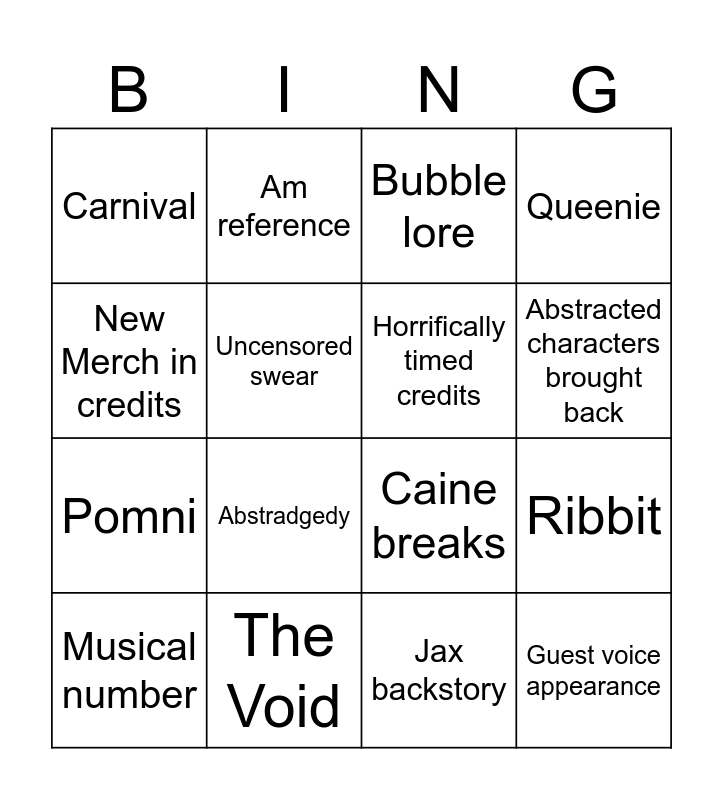 | B | I | N | G |
|---|---|---|---|
| Carnival | Am reference | Bubble lore | Queenie |
| New Merch in credits | Uncensored swear | Horrifically timed credits | Abstracted characters brought back |
| Pomni | Abstradgedy | Caine breaks | Ribbit |
| Musical number | The Void | Jax backstory | Guest voice appearance |